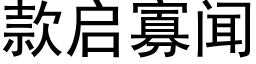 款启寡闻